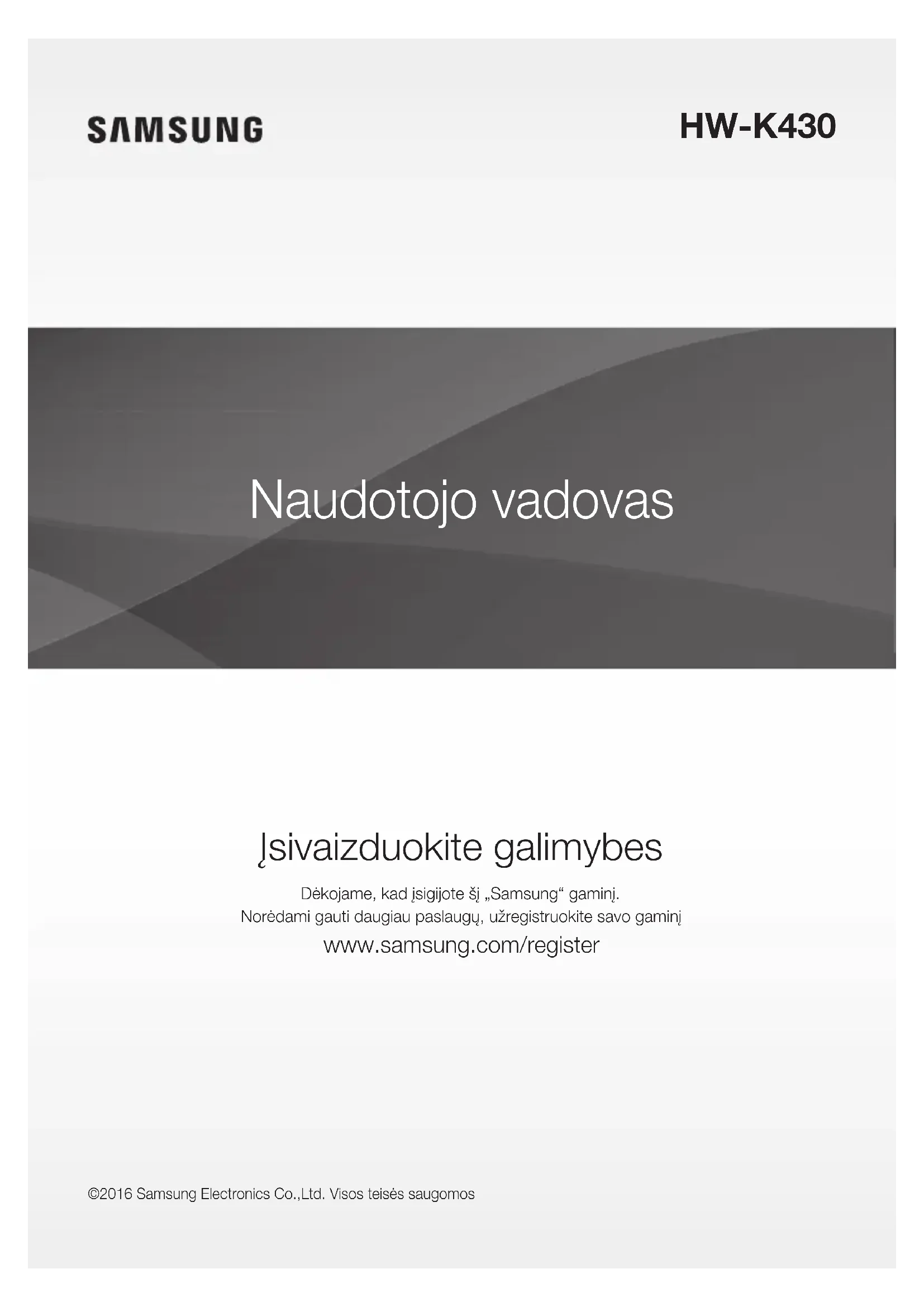 SAMSUNG

HW-K430

Naudotojo vadovas

Įsivaizduokite galimybes

Dėkojame, kad įsigijote šį „Samsung“ gaminį.
Norėdami gauti daugiau paslaugų, užregistruokite savo gaminį
www.samsung.com/register

©2016 Samsung Electronics Co.,Ltd. Visos teisės saugomos